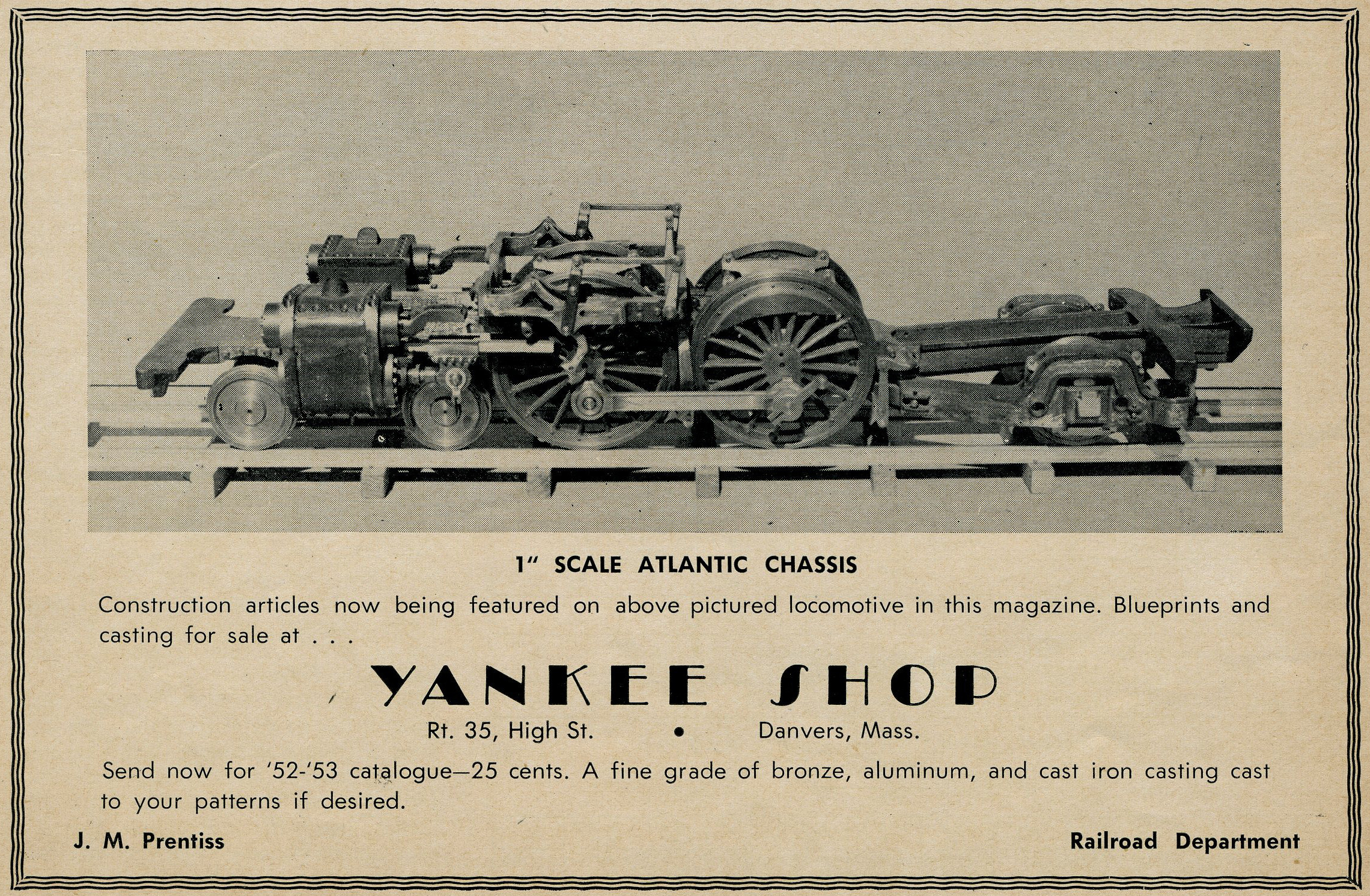 1" SCALE ATLANTIC CHASSIS

Construction articles now being featured on above pictured locomotive in this magazine. Blueprints and casting for sale at . . .

YANKEE SHOP

Rt. 35, High St. • Danvers, Mass.

Send now for '52-'53 catalogue—25 cents. A fine grade of bronze, aluminum, and cast iron casting cast to your patterns if desired.

J. M. Prentiss

Railroad Department